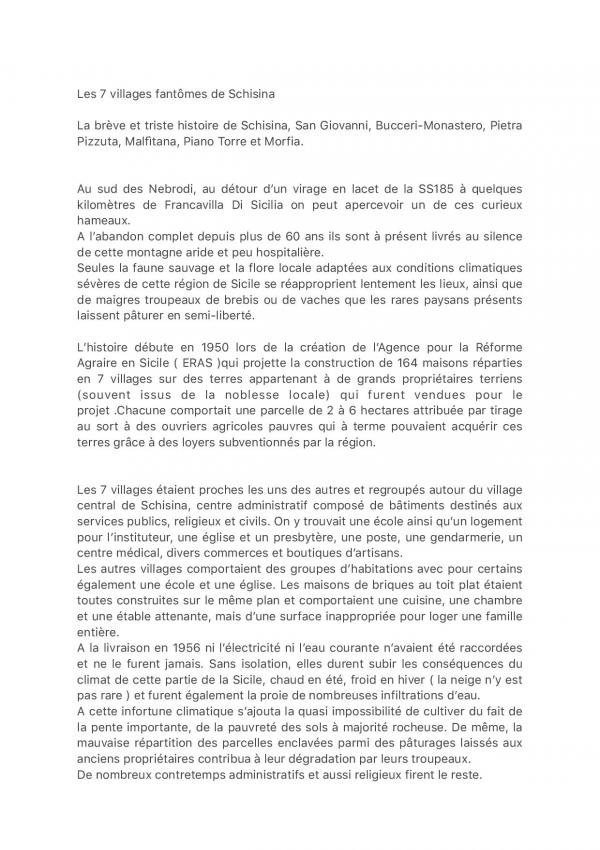 Les 7 villages fantômes de Schisina

La brève et triste histoire de Schisina, San Giovanni, Bucceri-Monastero, Pietra Pizzuta, Malfitana, Piano Torre et Morfia.

Au sud des Nebrodi, au détour d'un virage en lacet de la SS185 à quelques kilomètres de Francavilla Di Sicilia on peut apercevoir un de ces curieux hameaux.
A l'abandon complet depuis plus de 60 ans ils sont à présent livrés au silence de cette montagne aride et peu hospitalière.
Seules la faune sauvage et la flore locale adaptées aux conditions climatiques sévères de cette région de Sicile se réapproprient lentement les lieux, ainsi que de maigres troupeaux de brebis ou de vaches que les rares paysans présents laissent pâturer en semi-liberté.

L'histoire débute en 1950 lors de la création de l'Agence pour la Réforme Agraire en Sicile ( ERAS )qui projette la construction de 164 maisons réparties en 7 villages sur des terres appartenant à de grands propriétaires terriens (souvent issus de la noblesse locale) qui furent vendues pour le projet .Chacune comportait une parcelle de 2 à 6 hectares attribuée par tirage au sort à des ouvriers agricoles pauvres qui à terme pouvaient acquérir ces terres grâce à des loyers subventionnés par la région.

Les 7 villages étaient proches les uns des autres et regroupés autour du village central de Schisina, centre administratif composé de bâtiments destinés aux services publics, religieux et civils. On y trouvait une école ainsi qu'un logement pour l'instituteur, une église et un presbytère, une poste, une gendarmerie, un centre médical, divers commerces et boutiques d'artisans.
Les autres villages comportaient des groupes d'habitations avec pour certains également une école et une église. Les maisons de briques au toit plat étaient toutes construites sur le même plan et comportaient une cuisine, une chambre et une étable attenante, mais d'une surface inappropriée pour loger une famille entière.
A la livraison en 1956 ni l'électricité ni l'eau courante n'avaient été raccordées et ne le furent jamais. Sans isolation, elles durent subir les conséquences du climat de cette partie de la Sicile, chaud en été, froid en hiver ( la neige n'y est pas rare ) et furent également la proie de nombreuses infiltrations d'eau.
A cette infortune climatique s'ajouta la quasi impossibilité de cultiver du fait de la pente importante, de la pauvreté des sols à majorité rocheuse. De même, la mauvaise répartition des parcelles enclavées parmi des pâturages laissés aux anciens propriétaires contribua à leur dégradation par leurs troupeaux.
De nombreux contretemps administratifs et aussi religieux firent le reste.